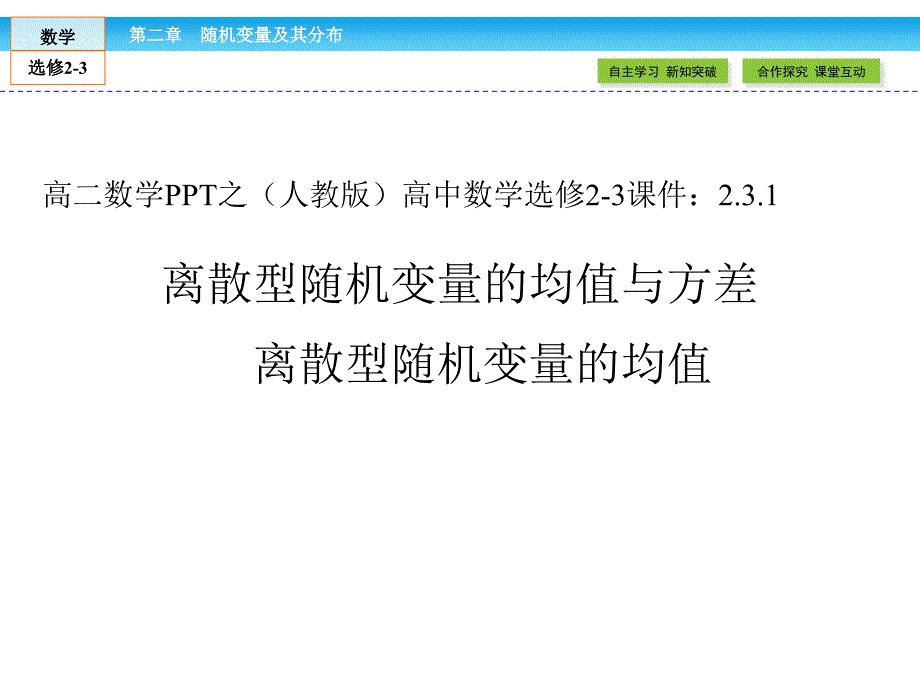 数学

选修2-3

第二章　随机变量及其分布

自主学习 新知突破

合作探究 课堂互动

高二数学PPT之（人教版）高中数学选修2-3课件：2.3.1

离散型随机变量的均值与方差

离散型随机变量的均值